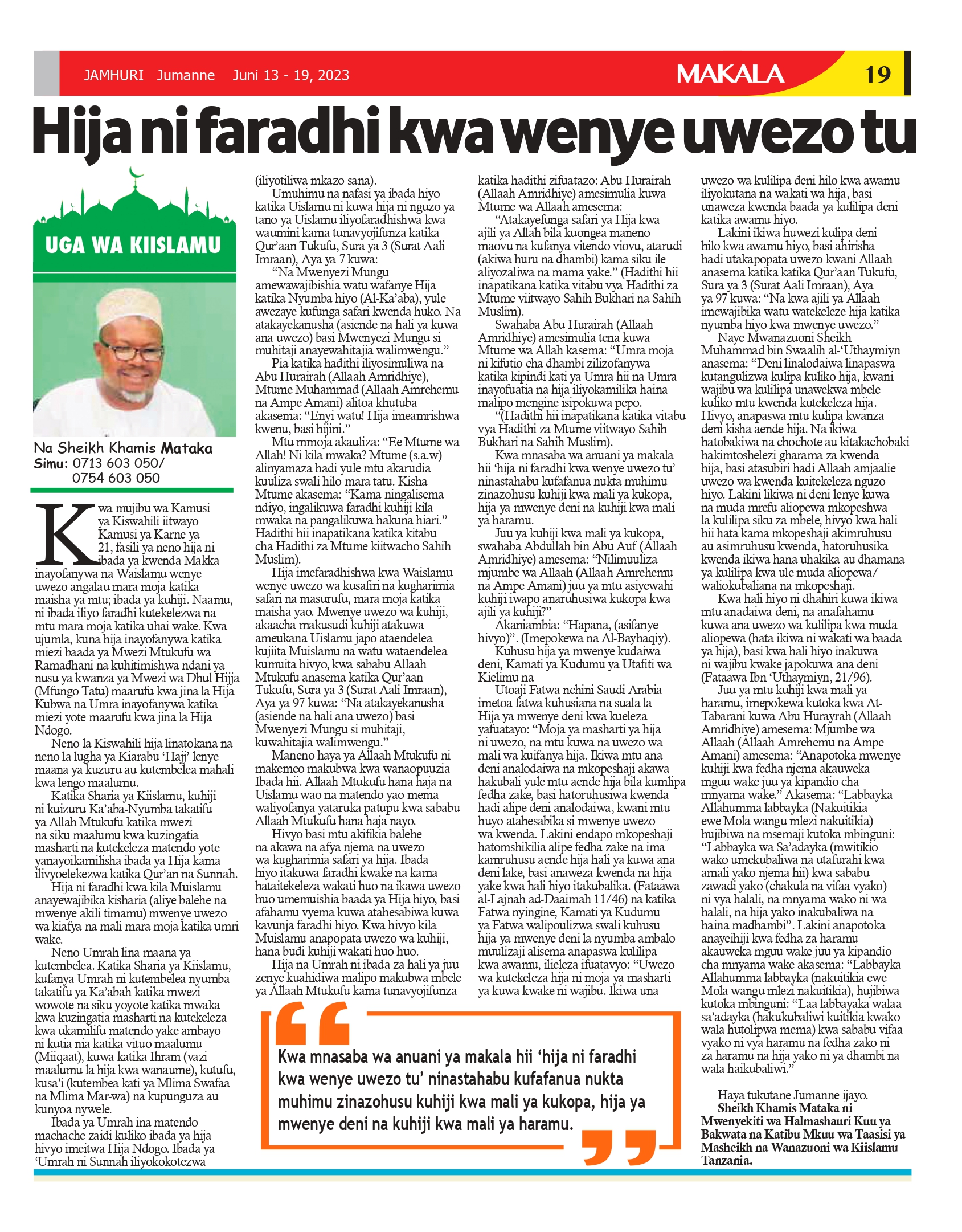 JAMHURI Jumanne Juni 13 - 19, 2023

MAKALA

19

Hija ni faradhi kwa wenye uwezo tu

UGA WA KIISLAMU

Na Sheikh Khamis Mataka
Simu: 0713 603 050/
0754 603 050

Kwa mujibu wa Kamusi ya Kiswahili iitwayo Kamusi ya Karne ya 21, fasili ya neno hija ni ibada ya kwenda Makka inayofanywa na Waislamu wenye uwezo angalau mara moja katika maisha ya mtu; ibada ya kuhiji. Naamu, ni ibada iliyo faradhi kutekelezwa na mtu mara moja katika uhai wake. Kwa ujumla, kuna hija inayofanywa katika miezi baada ya Mwezi Mtukufu wa Ramadhani na kuhitimishwa ndani ya nusu ya kwanza ya Mwezi wa Dhul Hijja (Mfungo Tatu) maarufu kwa jina la Hija Kubwa na Umra inayofanywa katika miezi yote maarufu kwa jina la Hija Ndogo.

Neno la Kiswahili hija linatokana na neno la lugha ya Kiarabu 'Hajj' lenye maana ya kuzuru au kutembelea mahali kwa lengo maalumu.

Katika Sharia ya Kiislamu, kuhiji ni kuizuru Ka'aba-Nyumba takatifu ya Allah Mtukufu katika mwezi na siku maalumu kwa kuzingatia masharti na kutekeleza matendo yote yanayoikamilisha ibada ya Hija kama ilivyoelekezwa katika Qur'an na Sunnah.

Hija ni faradhi kwa kila Muislamu anayewajibika kisharia (aliye balehe na mwenye akili timamu) mwenye uwezo wa kiafya na mali mara moja katika umri wake.

Neno Umrah lina maana ya kutembelea. Katika Sharia ya Kiislamu, kufanya Umrah ni kutembelea nyumba takatifu ya Ka'abah katika mwezi wowote na siku yoyote katika mwaka kwa kuzingatia masharti na kutekeleza kwa ukamilifu matendo yake ambayo ni kutia nia katika vituo maalumu (Miiqaat), kuwa katika Ihram (vazi maalumu la hija kwa wanaume), kutufu, kusa'i (kutembea kati ya Mlima Swafaa na Mlima Mar-wa) na kupunguza au kunyoa nywele.

Ibada ya Umrah ina matendo machache zaidi kuliko ibada ya hija hivyo imeitwa Hija Ndogo. Ibada ya 'Umrah ni Sunnah iliyokokotezwa (iliyotiliwa mkazo sana).

Umuhimu na nafasi ya ibada hiyo katika Uislamu ni kuwa hija ni nguzo ya tano ya Uislamu iliyofaradhishwa kwa waumini kama tunavyojifunza katika Qur'aan Tukufu, Sura ya 3 (Surat Aali Imraan), Aya ya 7 kuwa:

"Na Mwenyezi Mungu amewawajibishia watu wafanye Hija katika Nyumba hiyo (Al-Ka'aba), yule awezaye kufunga safari kwenda huko. Na atakayekanusha (asiende na hali ya kuwa ana uwezo) basi Mwenyezi Mungu si muhitaji anayewahitajia walimwengu."

Pia katika hadithi iliyosimuliwa na Abu Hurairah (Allaah Amridhiye), Mtume Muhammad (Allaah Amrehemu na Ampe Amani) alitoa khutuba akasema: "Enyi watu! Hija imeamrishwa kwenu, basi hijini."

Mtu mmoja akauliza: "Ee Mtume wa Allah! Ni kila mwaka? Mtume (s.a.w) alinyamaza hadi yule mtu akarudia kuuliza swali hilo mara tatu. Kisha Mtume akasema: "Kama ningalisema ndiyo, ingalikuwa faradhi kuhiji kila mwaka na pangalikuwa hakuna hiari." Hadithi hii inapatikana katika kitabu cha Hadithi za Mtume kiitwacho Sahih Muslim).

Hija imefaradhishwa kwa Waislamu wenye uwezo wa kusafiri na kugharimia safari na masurufu, mara moja katika maisha yao. Mwenye uwezo wa kuhiji, akaacha makusudi kuhiji atakuwa ameukana Uislamu japo ataendelea kujiita Muislamu na watu wataendelea kumuita hivyo, kwa sababu Allaah Mtukufu anasema katika Qur'aan Tukufu, Sura ya 3 (Surat Aali Imraan), Aya ya 97 kuwa: "Na atakayekanusha (asiende na hali ana uwezo) basi Mwenyezi Mungu si muhitaji, kuwahitajia walimwengu."

Maneno haya ya Allaah Mtukufu ni makemeo makubwa kwa wanaopuuzia Ibada hii. Allaah Mtukufu hana haja na Uislamu wao na matendo yao mema waliyofanya yataruka patupu kwa sababu Allaah Mtukufu hana haja nayo.

Hivyo basi mtu akifikia balehe na akawa na afya njema na uwezo wa kugharimia safari ya hija. Ibada hiyo itakuwa faradhi kwake na kama hataitekeleza wakati huo na ikawa uwezo huo umemuishia baada ya Hija hiyo, basi afahamu vyema kuwa atahesabiwa kuwa kavunja faradhi hiyo. Kwa hivyo kila Muislamu anapopata uwezo wa kuhiji, hana budi kuhiji wakati huo huo.

Hija na Umrah ni ibada za hali ya juu zenye kuahidiwa malipo makubwa mbele ya Allaah Mtukufu kama tunavyojifunza katika hadithi zifuatazo: Abu Hurairah (Allaah Amridhiye) amesimulia kuwa Mtume wa Allaah amesema:

"Atakayefunga safari ya Hija kwa ajili ya Allah bila kuongea maneno maovu na kufanya vitendo viovu, atarudi (akiwa huru na dhambi) kama siku ile aliyozaliwa na mama yake." (Hadithi hii inapatikana katika vitabu vya Hadithi za Mtume viitwayo Sahih Bukhari na Sahih Muslim).

Swahaba Abu Hurairah (Allaah Amridhiye) amesimulia tena kuwa Mtume wa Allah kasema: "Umra moja ni kifutio cha dhambi zilizofanywa katika kipindi kati ya Umra hii na Umra inayofuatia na hija iliyokamilika haina malipo mengine isipokuwa pepo.

"(Hadithi hii inapatikana katika vitabu vya Hadithi za Mtume viitwayo Sahih Bukhari na Sahih Muslim).

Kwa mnasaba wa anuani ya makala hii 'hija ni faradhi kwa wenye uwezo tu' ninastahabu kufafanua nukta muhimu zinazohusu kuhiji kwa mali ya kukopa, hija ya mwenye deni na kuhiji kwa mali ya haramu.

Juu ya kuhiji kwa mali ya kukopa, swahaba Abdullah bin Abu Auf (Allaah Amridhiye) amesema: "Nilimuuliza mjumbe wa Allaah (Allaah Amrehemu na Ampe Amani) juu ya mtu asiyewahi kuhiji iwapo anaruhusiwa kukopa kwa ajili ya kuhiji?"

Akaniambia: "Hapana, (asifanye hivyo)". (Imepokewa na Al-Bayhaqiy).

Kuhusu hija ya mwenye kudaiwa deni, Kamati ya Kudumu ya Utafiti wa Kielimu na

Utoaji Fatwa nchini Saudi Arabia imetoa fatwa kuhusiana na suala la Hija ya mwenye deni kwa kueleza yafuatayo: "Moja ya masharti ya hija ni uwezo, na mtu kuwa na uwezo wa mali wa kuifanya hija. Ikiwa mtu ana deni analodaiwa na mkopeshaji akawa hakubali yule mtu aende hija bila kumlipa fedha zake, basi hatoruhusiwa kwenda hadi alipe deni analodaiwa, kwani mtu huyo atahesabika si mwenye uwezo wa kwenda. Lakini endapo mkopeshaji hatomshikilia alipe fedha zake na ima kamruhusu aende hija hali ya kuwa ana deni lake, basi anaweza kwenda na hija yake kwa hali hiyo itakubalika. (Fataawa al-Lajnah ad-Daaimah 11/46) na katika Fatwa nyingine, Kamati ya Kudumu ya Fatwa walipoulizwa swali kuhusu hija ya mwenye deni la nyumba ambalo muulizaji alisema anapaswa kulilipa kwa awamu, ilieleza ifuatavyo: "Uwezo wa kutekeleza hija ni moja ya masharti ya kuwa kwake ni wajibu. Ikiwa una uwezo wa kulilipa deni hilo kwa awamu iliyokutana na wakati wa hija, basi unaweza kwenda baada ya kulilipa deni katika awamu hiyo.

Lakini ikiwa huwezi kulipa deni hilo kwa awamu hiyo, basi ahirisha hadi utakapopata uwezo kwani Allaah anasema katika katika Qur'aan Tukufu, Sura ya 3 (Surat Aali Imraan), Aya ya 97 kuwa: "Na kwa ajili ya Allaah imewajibika watu watekeleze hija katika nyumba hiyo kwa mwenye uwezo."

Naye Mwanazuoni Sheikh Muhammad bin Swaalih al-'Uthaymiyn anasema: "Deni linalodaiwa linapaswa kutangulizwa kulipa kuliko hija, kwani wajibu wa kulilipa unawekwa mbele kuliko mtu kwenda kutekeleza hija. Hivyo, anapaswa mtu kulipa kwanza deni kisha aende hija. Na ikiwa hatobakiwa na chochote au kitakachobaki hakimtoshelezi gharama za kwenda hija, basi atasubiri hadi Allaah amjaalie uwezo wa kwenda kuitekeleza nguzo hiyo. Lakini likiwa ni deni lenye kuwa na muda mrefu aliopewa mkopeshwa la kulilipa siku za mbele, hivyo kwa hali hii hata kama mkopeshaji akimruhusu au asimruhusu kwenda, hatoruhusika kwenda ikiwa hana uhakika au dhamana ya kulilipa kwa ule muda aliopewa/ waliokubaliana na mkopeshaji.

Kwa hali hiyo ni dhahiri kuwa ikiwa mtu anadaiwa deni, na anafahamu kuwa ana uwezo wa kulilipa kwa muda aliopewa (hata ikiwa ni wakati wa baada ya hija), basi kwa hali hiyo inakuwa ni wajibu kwake japokuwa ana deni (Fataawa Ibn 'Uthaymiyn, 21/96).

Juu ya mtu kuhiji kwa mali ya haramu, imepokewa kutoka kwa At-Tabarani kuwa Abu Hurayrah (Allaah Amridhiye) amesema: Mjumbe wa Allaah (Allaah Amrehemu na Ampe Amani) amesema: "Anapotoka mwenye kuhiji kwa fedha njema akauweka mguu wake juu ya kipandio cha mnyama wake." Akasema: "Labbayka Allahumma labbayka (Nakuitikia ewe Mola wangu mlezi nakuitikia) hujibiwa na msemaji kutoka mbinguni: "Labbayka wa Sa'adayka (mwitikio wako umekubaliwa na utafurahi kwa amali yako njema hii) kwa sababu zawadi yako (chakula na vifaa vyako) ni vya halali, na mnyama wako ni wa halali, na hija yako inakubaliwa na haina madhambi". Lakini anapotoka anayeihiji kwa fedha za haramu akauweka mguu wake juu ya kipandio cha mnyama wake akasema: "Labbayka Allahumma labbayka (nakuitikia ewe Mola wangu mlezi nakuitikia), hujibiwa kutoka mbinguni: "Laa labbayaka walaa sa'adayka (hakukubaliwi kuitikia kwako wala hutolipwa mema) kwa sababu vifaa vyako ni vya haramu na fedha zako ni za haramu na hija yako ni ya dhambi na wala haikubaliwi."

Haya tukutane Jumanne ijayo.

Sheikh Khamis Mataka ni Mwenyekiti wa Halmashauri Kuu ya Bakwata na Katibu Mkuu wa Taasisi ya Masheikh na Wanazuoni wa Kiislamu Tanzania.

Kwa mnasaba wa anuani ya makala hii 'hija ni faradhi kwa wenye uwezo tu' ninastahabu kufafanua nukta muhimu zinazohusu kuhiji kwa mali ya kukopa, hija ya mwenye deni na kuhiji kwa mali ya haramu.